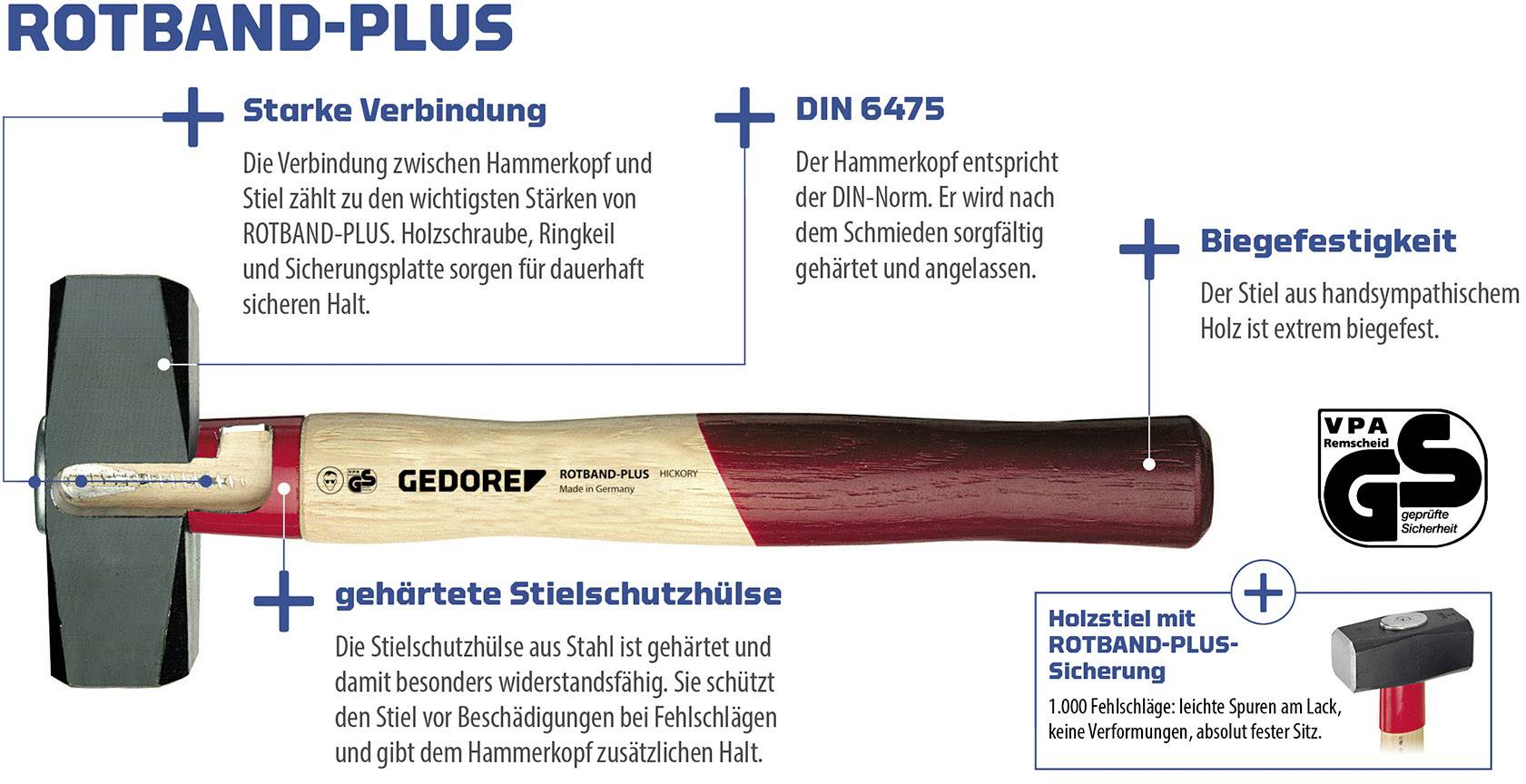 ROTBAND-PLUS

Starke Verbindung

Die Verbindung zwischen Hammerkopf und Stiel zählt zu den wichtigsten Stärken von ROTBAND-PLUS. Holzschraube, Ringkeil und Sicherungsplatte sorgen für dauerhaft sicheren Halt.

DIN 6475

Der Hammerkopf entspricht der DIN-Norm. Er wird nach dem Schmieden sorgfältig gehärtet und angelassen.

Biegefestigkeit

Der Stiel aus handsympathischem Holz ist extrem biegefest.

GS GEDORE ROTBAND-PLUS HICKORY Made in Germany

VPA Remscheid GS geprüfte Sicherheit

gehärtete Stielschutzhülse

Die Stielschutzhülse aus Stahl ist gehärtet und damit besonders widerstandsfähig. Sie schützt den Stiel vor Beschädigungen bei Fehlschlägen und gibt dem Hammerkopf zusätzlichen Halt.

Holzstiel mit ROTBAND-PLUS-Sicherung

1.000 Fehlschläge: leichte Spuren am Lack, keine Verformungen, absolut fester Sitz.